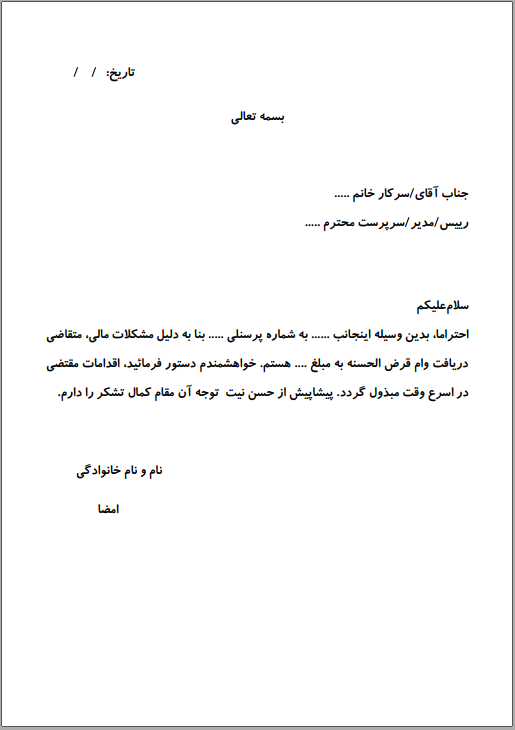 تاریخ: / /

بسمه تعالی

جناب آقای/سرکار خانم .....

رییس/مدیر/سرپرست محترم .....

سلام‌علیکم
احتراما، بدین وسیله اینجانب ...... به شماره پرسنلی ..... بنا به دلیل مشکلات مالی، متقاضی دریافت وام قرض الحسنه به مبلغ .... هستم. خواهشمندم دستور فرمائید، اقدامات مقتضی در اسرع وقت مبذول گردد. پیشاپیش از حسن نیت توجه آن مقام کمال تشکر را دارم.

نام و نام خانوادگی

امضا